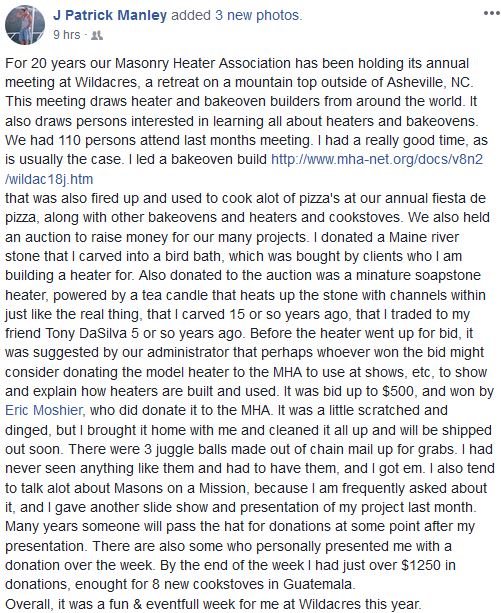 J Patrick Manley added 3 new photos.
9 hrs ·

For 20 years our Masonry Heater Association has been holding its annual meeting at Wildacres, a retreat on a mountain top outside of Asheville, NC. This meeting draws heater and bakeoven builders from around the world. It also draws persons interested in learning all about heaters and bakeovens. We had 110 persons attend last months meeting. I had a really good time, as is usually the case. I led a bakeoven build http://www.mha-net.org/docs/v8n2/wildac18j.htm
that was also fired up and used to cook alot of pizza's at our annual fiesta de pizza, along with other bakeovens and heaters and cookstoves. We also held an auction to raise money for our many projects. I donated a Maine river stone that I carved into a bird bath, which was bought by clients who I am building a heater for. Also donated to the auction was a minature soapstone heater, powered by a tea candle that heats up the stone with channels within just like the real thing, that I carved 15 or so years ago, that I traded to my friend Tony DaSilva 5 or so years ago. Before the heater went up for bid, it was suggested by our administrator that perhaps whoever won the bid might consider donating the model heater to the MHA to use at shows, etc, to show and explain how heaters are built and used. It was bid up to $500, and won by Eric Moshier, who did donate it to the MHA. It was a little scratched and dinged, but I brought it home with me and cleaned it all up and will be shipped out soon. There were 3 juggle balls made out of chain mail up for grabs. I had never seen anything like them and had to have them, and I got em. I also tend to talk alot about Masons on a Mission, because I am frequently asked about it, and I gave another slide show and presentation of my project last month. Many years someone will pass the hat for donations at some point after my presentation. There are also some who personally presented me with a donation over the week. By the end of the week I had just over $1250 in donations, enought for 8 new cookstoves in Guatemala.
Overall, it was a fun & eventfull week for me at Wildacres this year.